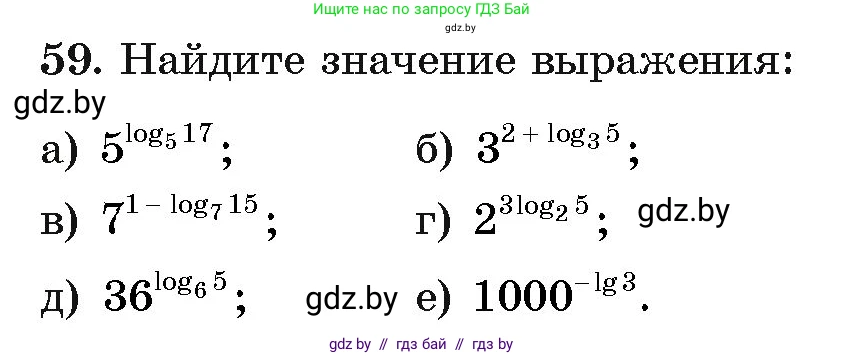 Ищите нас по запросу ГДЗ Бай
gdz.by

59. Найдите значение выражения:
gdz.by

а) $5^{\log_5 17}$;
б) $3^{2 + \log_3 5}$;
в) $7^{1 - \log_7 15}$;
г) $2^{3\log_2 5}$; gdz.by
д) $36^{\log_6 5}$; gdz.by
е) $1000^{-\lg 3}$.

gdz by // гдз бай // гдз by